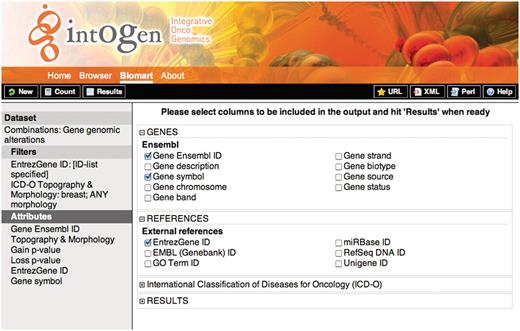 intOGen Integrative Onco Genomics

Home Browser Biomart About

New Count Results

URL XML Perl Help

Dataset
Combinations: Gene genomic alterations
Filters
EntrezGene ID: [ID-list specified]
ICD-O Topography & Morphology: breast; ANY morphology
Attributes
Gene Ensembl ID
Topography & Morphology
Gain p-value
Loss p-value
EntrezGene ID
Gene symbol

Please select columns to be included in the output and hit 'Results' when ready

GENES
Ensembl
Gene Ensembl ID
Gene description
Gene symbol
Gene chromosome
Gene band
Gene strand
Gene biotype
Gene source
Gene status

REFERENCES
External references
EntrezGene ID
EMBL (Genebank) ID
GO Term ID
miRBase ID
RefSeq DNA ID
Unigene ID

International Classification of Diseases for Oncology (ICD-O)

RESULTS